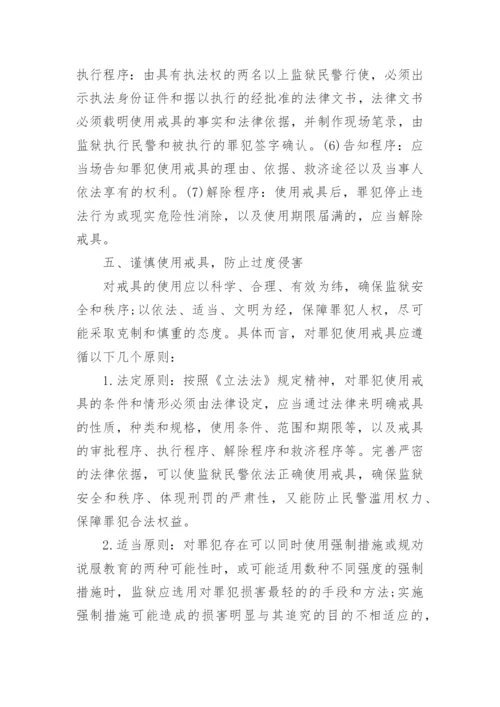 执行程序：由具有执法权的两名以上监狱民警行使，必须出示执法身份证件和据以执行的经批准的法律文书，法律文书必须载明使用戒具的事实和法律依据，并制作现场笔录，由监狱执行民警和被执行的罪犯签字确认。(6)告知程序：应当场告知罪犯使用戒具的理由、依据、救济途径以及当事人依法享有的权利。(7)解除程序：使用戒具后，罪犯停止违法行为或现实危险性消除，以及使用期限届满的，应当解除戒具。

五、谨慎使用戒具，防止过度侵害

对戒具的使用应以科学、合理、有效为纬，确保监狱安全和秩序;以依法、适当、文明为经，保障罪犯人权，尽可能采取克制和慎重的态度。具体而言，对罪犯使用戒具应遵循以下几个原则：

1.法定原则：按照《立法法》规定精神，对罪犯使用戒具的条件和情形必须由法律设定，应当通过法律来明确戒具的性质，种类和规格，使用条件、范围和期限等，以及戒具的审批程序、执行程序、解除程序和救济程序等。完善严密的法律依据，可以使监狱民警依法正确使用戒具，确保监狱安全和秩序、体现刑罚的严肃性，又能防止民警滥用权力、保障罪犯合法权益。

2.适当原则：对罪犯存在可以同时使用强制措施或规劝说服教育的两种可能性时，或可能适用数种不同强度的强制措施时，监狱应选用对罪犯损害最轻的的手段和方法;实施强制措施可能造成的损害明显与其追究的目的不相适应的，